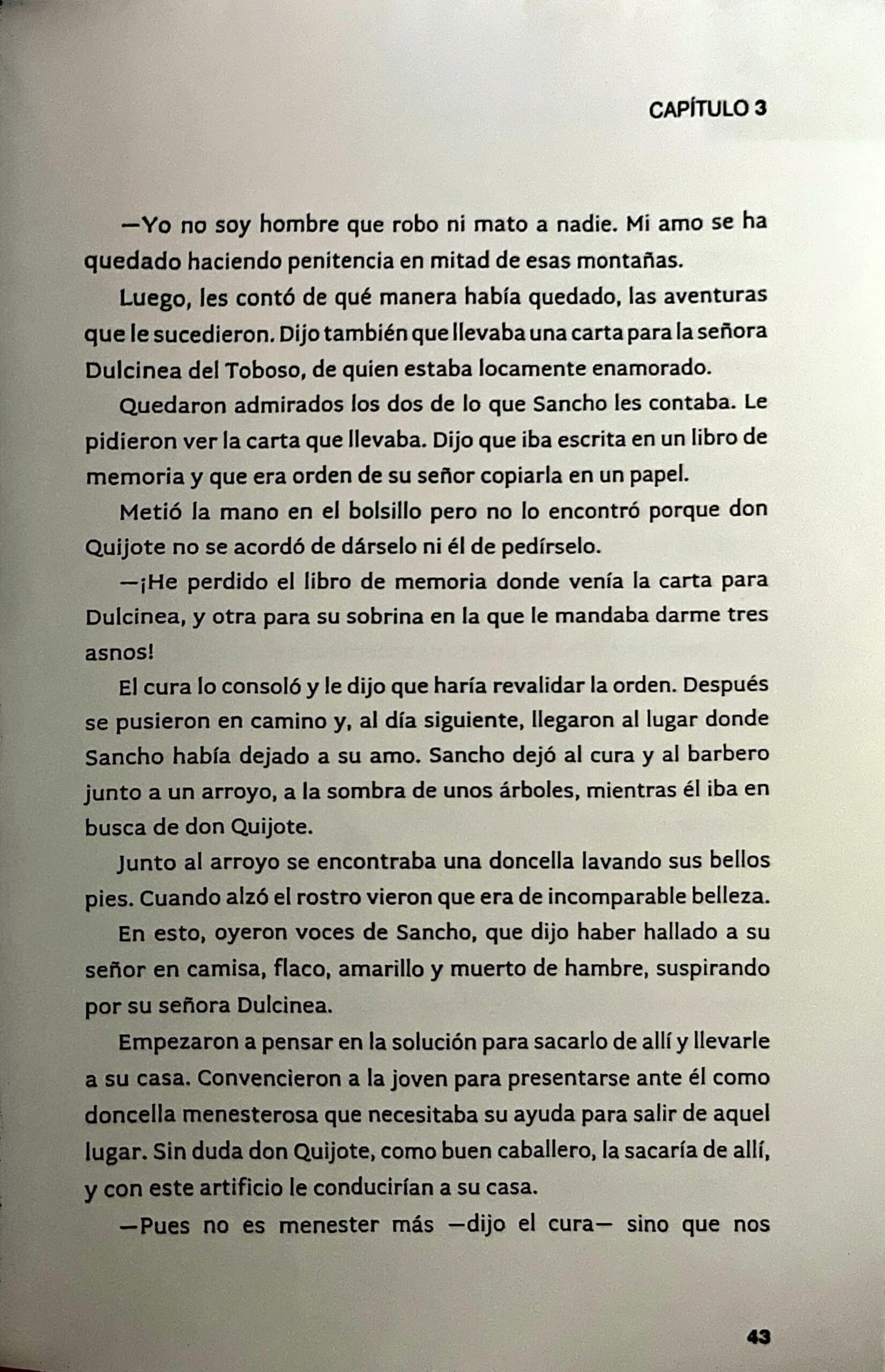 CAPÍTULO 3

—Yo no soy hombre que robo ni mato a nadie. Mi amo se ha quedado haciendo penitencia en mitad de esas montañas.

Luego, les contó de qué manera había quedado, las aventuras que le sucedieron. Dijo también que llevaba una carta para la señora Dulcinea del Toboso, de quien estaba locamente enamorado.

Quedaron admirados los dos de lo que Sancho les contaba. Le pidieron ver la carta que llevaba. Dijo que iba escrita en un libro de memoria y que era orden de su señor copiarla en un papel.

Metió la mano en el bolsillo pero no lo encontró porque don Quijote no se acordó de dárselo ni él de pedírselo.

—¡He perdido el libro de memoria donde venía la carta para Dulcinea, y otra para su sobrina en la que le mandaba darme tres asnos!

El cura lo consoló y le dijo que haría revalidar la orden. Después se pusieron en camino y, al día siguiente, llegaron al lugar donde Sancho había dejado a su amo. Sancho dejó al cura y al barbero junto a un arroyo, a la sombra de unos árboles, mientras él iba en busca de don Quijote.

Junto al arroyo se encontraba una doncella lavando sus bellos pies. Cuando alzó el rostro vieron que era de incomparable belleza.

En esto, oyeron voces de Sancho, que dijo haber hallado a su señor en camisa, flaco, amarillo y muerto de hambre, suspirando por su señora Dulcinea.

Empezaron a pensar en la solución para sacarlo de allí y llevarle a su casa. Convencieron a la joven para presentarse ante él como doncella menesterosa que necesitaba su ayuda para salir de aquel lugar. Sin duda don Quijote, como buen caballero, la sacaría de allí, y con este artificio le conducirían a su casa.

—Pues no es menester más —dijo el cura— sino que nos

43